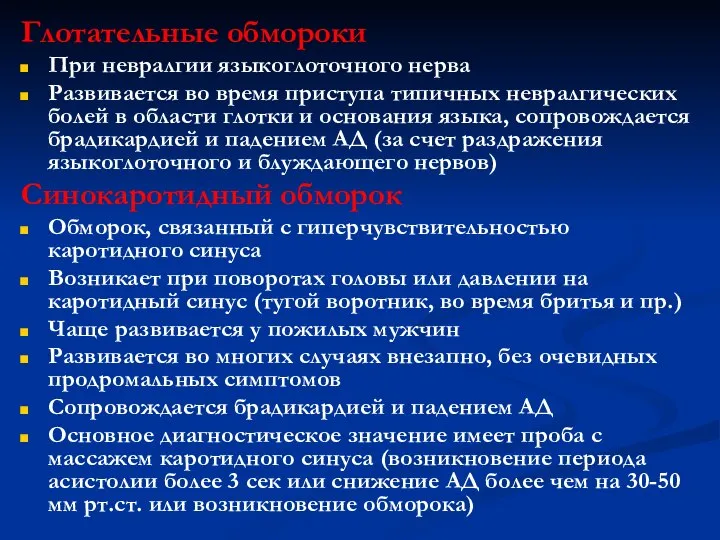 Глотательные обмороки

При невралгии языкоглоточного нерва

Развивается во время приступа типичных невралгических болей в области глотки и основания языка, сопровождается брадикардией и падением АД (за счет раздражения языкоглоточного и блуждающего нервов)

Синокаротидный обморок

Обморок, связанный с гиперчувствительностью каротидного синуса

Возникает при поворотах головы или давлении на каротидный синус (тугой воротник, во время бритья и пр.)

Чаще развивается у пожилых мужчин

Развивается во многих случаях внезапно, без очевидных продромальных симптомов

Сопровождается брадикардией и падением АД

Основное диагностическое значение имеет проба с массажем каротидного синуса (возникновение периода асистолии более 3 сек или снижение АД более чем на 30-50 мм рт.ст. или возникновение обморока)